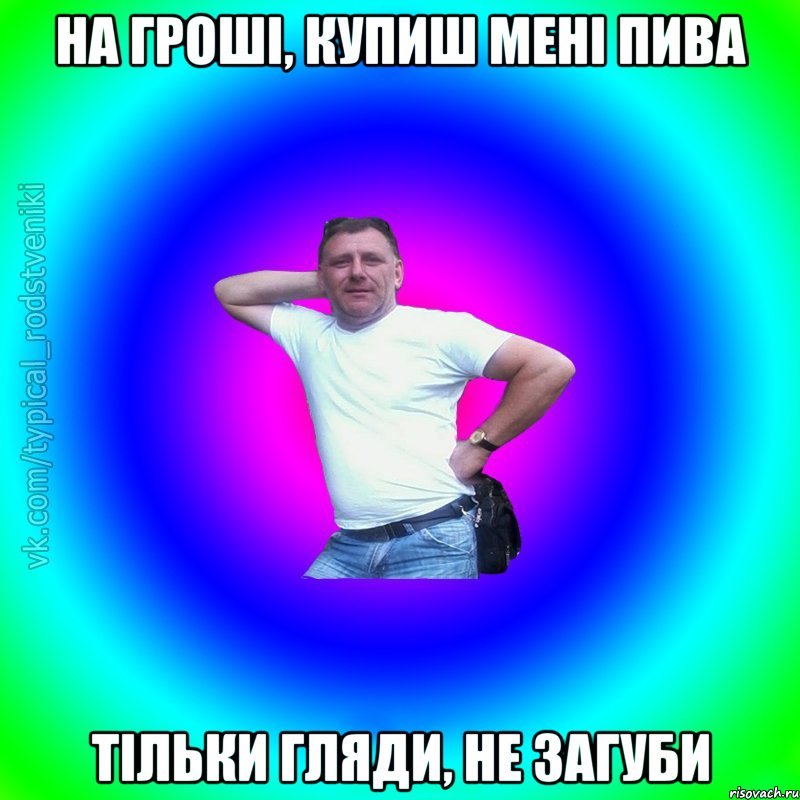 НА ГРОШІ, КУПИШ МЕНІ ПИВА

vk.com/typical_rodstveniki

ТІЛЬКИ ГЛЯДИ, НЕ ЗАГУБИ

risovach.ru